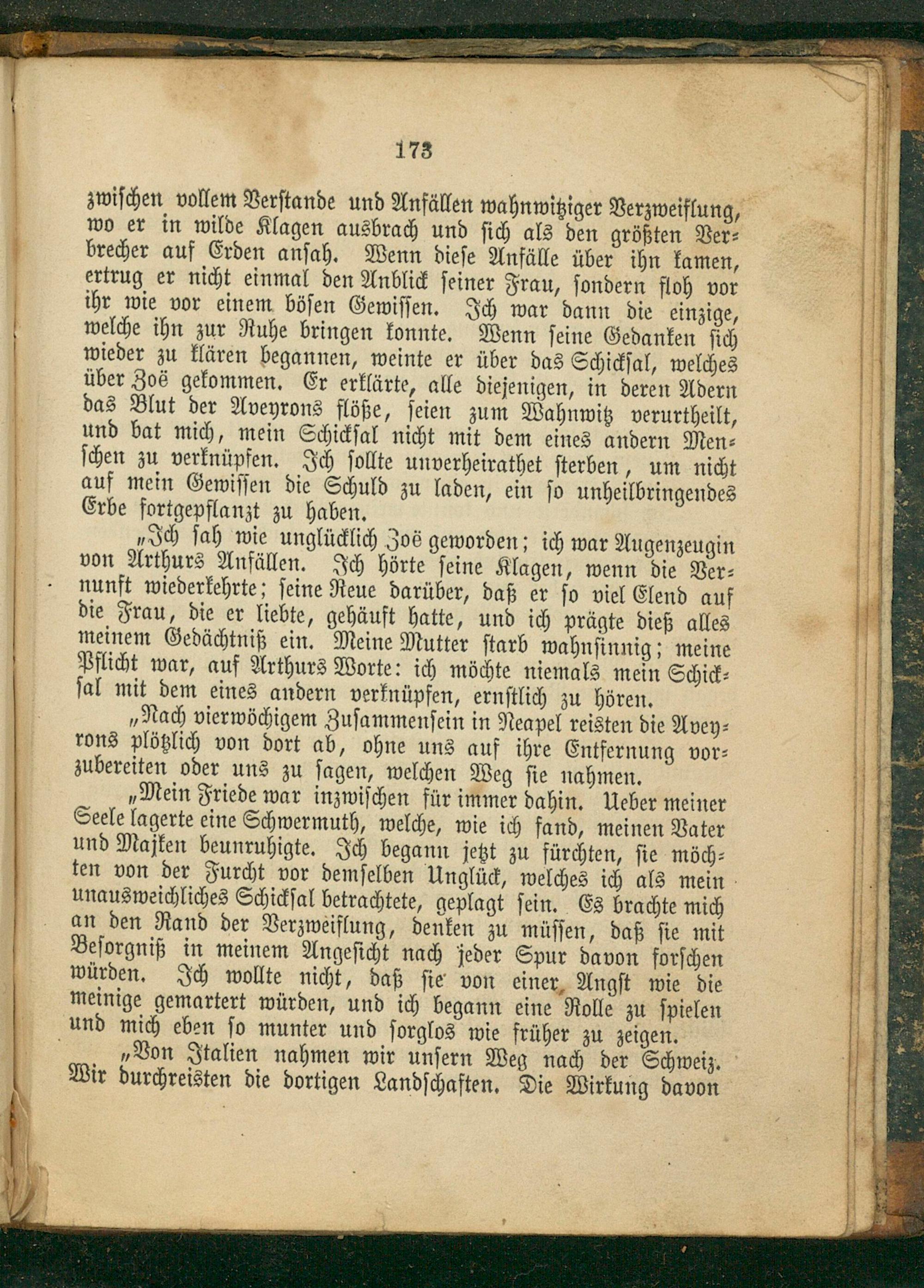 173

zwischen vollem Verstande und Anfällen wahnwitziger Verzweiflung, wo er in wilde Klagen ausbrach und sich als den größten Verbrecher auf Erden ansah. Wenn diese Anfälle über ihn kamen, ertrug er nicht einmal den Anblick seiner Frau, sondern floh vor ihr wie vor einem bösen Gewissen. Ich war dann die einzige, welche ihn zur Ruhe bringen konnte. Wenn seine Gedanken sich wieder zu klären begannen, weinte er über das Schicksal, welches über Zoë gekommen. Er erklärte, alle diejenigen, in deren Adern das Blut der Aveyrons flöße, seien zum Wahnwitz verurtheilt, und bat mich, mein Schicksal nicht mit dem eines andern Menschen zu verknüpfen. Ich sollte unverheirathet sterben, um nicht auf mein Gewissen die Schuld zu laden, ein so unheilbringendes Erbe fortgepflanzt zu haben.

„Ich sah wie unglücklich Zoë geworden; ich war Augenzeugin von Arthurs Anfällen. Ich hörte seine Klagen, wenn die Vernunft wiederkehrte; seine Reue darüber, daß er so viel Elend auf die Frau, die er liebte, gehäuft hatte, und ich prägte dieß alles meinem Gedächtniß ein. Meine Mutter starb wahnsinnig; meine Pflicht war, auf Arthurs Worte: ich möchte niemals mein Schicksal mit dem eines andern verknüpfen, ernstlich zu hören.

„Nach vierwöchigem Zusammensein in Neapel reisten die Aveyrons plötzlich von dort ab, ohne uns auf ihre Entfernung vorzubereiten oder uns zu sagen, welchen Weg sie nahmen.

„Mein Friede war inzwischen für immer dahin. Ueber meiner Seele lagerte eine Schwermuth, welche, wie ich fand, meinen Vater und Majken beunruhigte. Ich begann jetzt zu fürchten, sie möchten von der Furcht vor demselben Unglück, welches ich als mein unausweichliches Schicksal betrachtete, geplagt sein. Es brachte mich an den Rand der Verzweiflung, denken zu müssen, daß sie mit Besorgniß in meinem Angesicht nach jeder Spur davon forschen würden. Ich wollte nicht, daß sie von einer Angst wie die meinige gemartert würden, und ich begann eine Rolle zu spielen und mich eben so munter und sorglos wie früher zu zeigen.

„Von Italien nahmen wir unsern Weg nach der Schweiz. Wir durchreisten die dortigen Landschaften. Die Wirkung davon